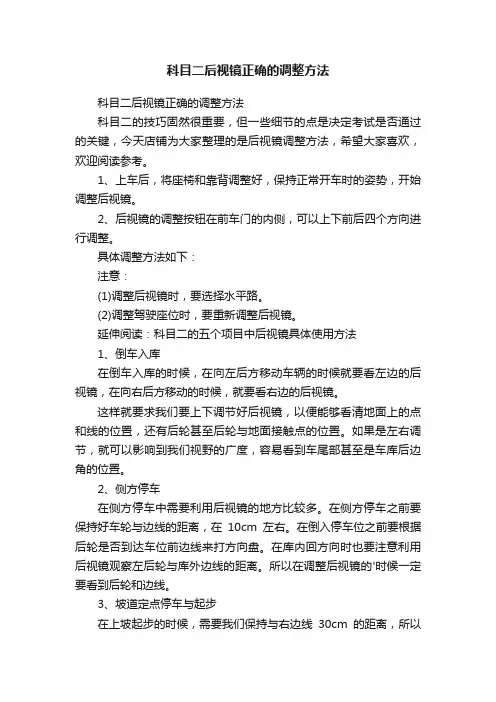 科目二后视镜正确的调整方法

科目二后视镜正确的调整方法

科目二的技巧固然很重要，但一些细节的点是决定考试是否通过的关键，今天店铺为大家整理的是后视镜调整方法，希望大家喜欢，欢迎阅读参考。

1、上车后，将座椅和靠背调整好，保持正常开车时的姿势，开始调整后视镜。

2、后视镜的调整按钮在前车门的内侧，可以上下前后四个方向进行调整。

具体调整方法如下：

注意：

(1)调整后视镜时，要选择水平路。

(2)调整驾驶座位时，要重新调整后视镜。

延伸阅读：科目二的五个项目中后视镜具体使用方法

1、倒车入库

在倒车入库的时候，在向左后方移动车辆的时候就要看左边的后视镜，在向右后方移动的时候，就要看右边的后视镜。

这样就要求我们要上下调节好后视镜，以便能够看清地面上的点和线的位置，还有后轮甚至后轮与地面接触点的位置。如果是左右调节，就可以影响到我们视野的广度，容易看到车尾部甚至是车库后边角的位置。

2、侧方停车

在侧方停车中需要利用后视镜的地方比较多。在侧方停车之前要保持好车轮与边线的距离，在 10cm 左右。在倒入停车位之前要根据后轮是否到达车位前边线来打方向盘。在库内回方向时也要注意利用后视镜观察左后轮与库外边线的距离。所以在调整后视镜的'时候一定要看到后轮和边线。

3、坡道定点停车与起步

在上坡起步的时候，需要我们保持与右边线 30cm 的距离，所以